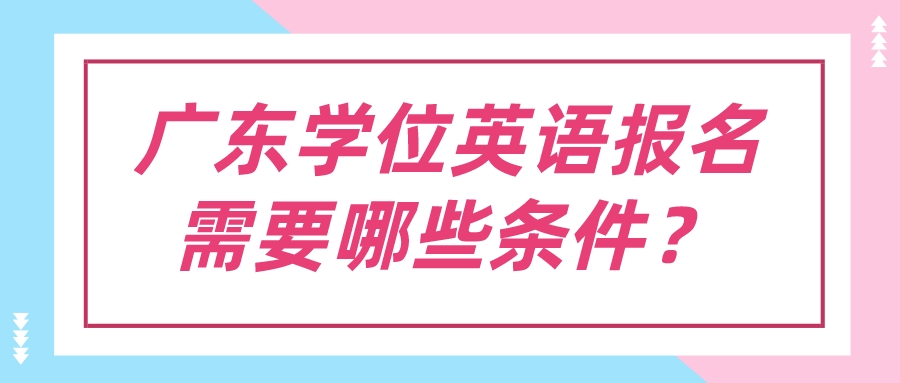 广东学位英语报名需要哪些条件？